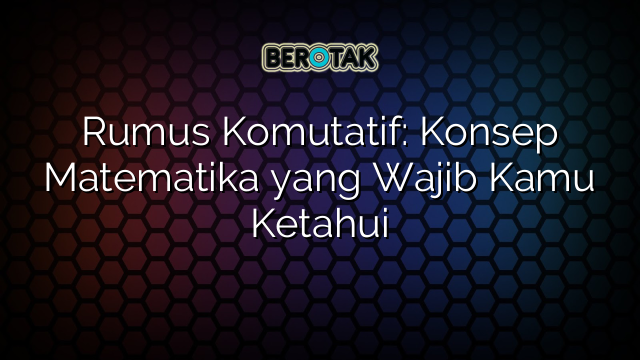 BEROTAK

Rumus Komutatif: Konsep Matematika yang Wajib Kamu Ketahui